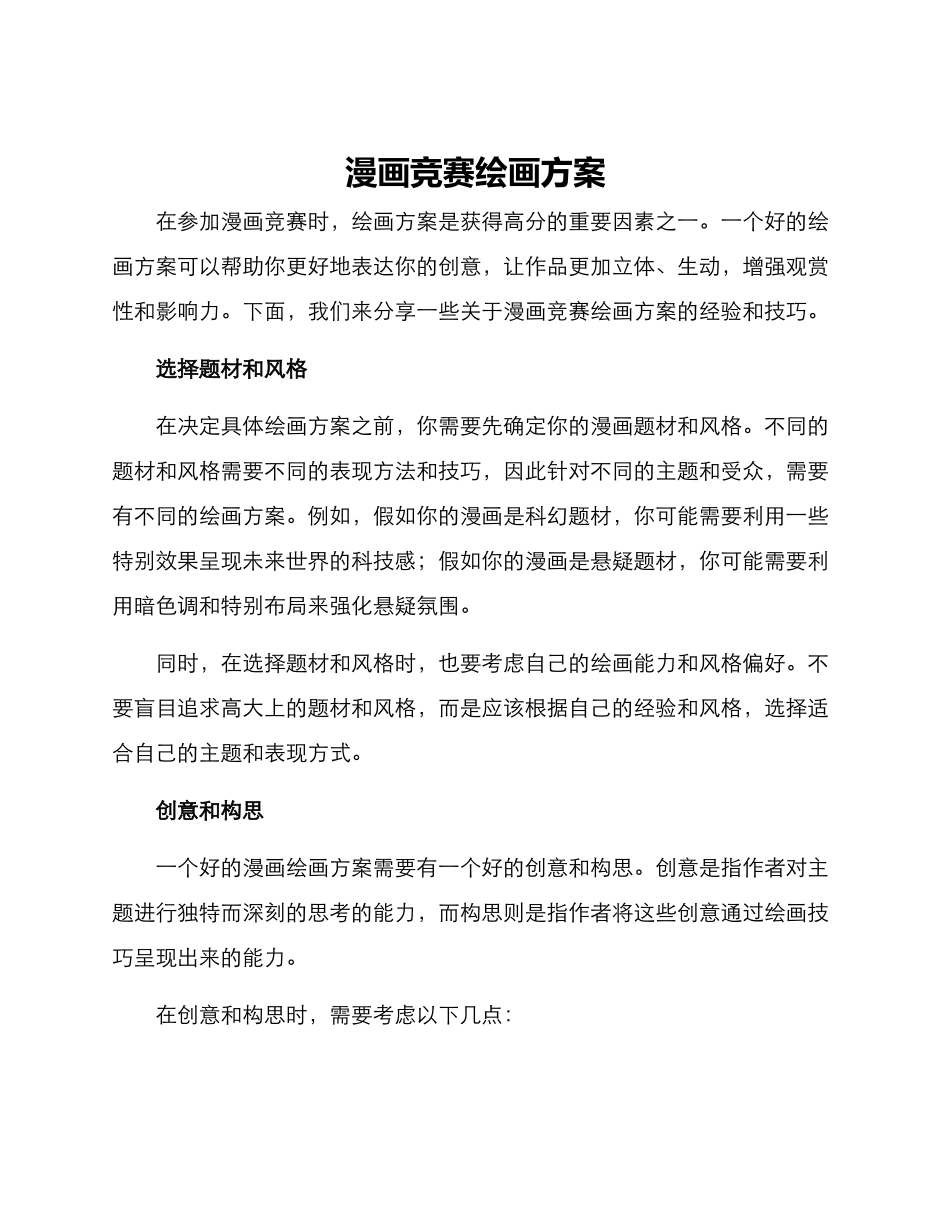 漫画竞赛绘画方案

在参加漫画竞赛时，绘画方案是获得高分的重要因素之一。一个好的绘画方案可以帮助你更好地表达你的创意，让作品更加立体、生动，增强观赏性和影响力。下面，我们来分享一些关于漫画竞赛绘画方案的经验和技巧。

选择题材和风格

在决定具体绘画方案之前，你需要先确定你的漫画题材和风格。不同的题材和风格需要不同的表现方法和技巧，因此针对不同的主题和受众，需要有不同的绘画方案。例如，假如你的漫画是科幻题材，你可能需要利用一些特别效果呈现未来世界的科技感；假如你的漫画是悬疑题材，你可能需要利用暗色调和特别布局来强化悬疑氛围。

同时，在选择题材和风格时，也要考虑自己的绘画能力和风格偏好。不要盲目追求高大上的题材和风格，而是应该根据自己的经验和风格，选择适合自己的主题和表现方式。

创意和构思

一个好的漫画绘画方案需要有一个好的创意和构思。创意是指作者对主题进行独特而深刻的思考的能力，而构思则是指作者将这些创意通过绘画技巧呈现出来的能力。

在创意和构思时，需要考虑以下几点：